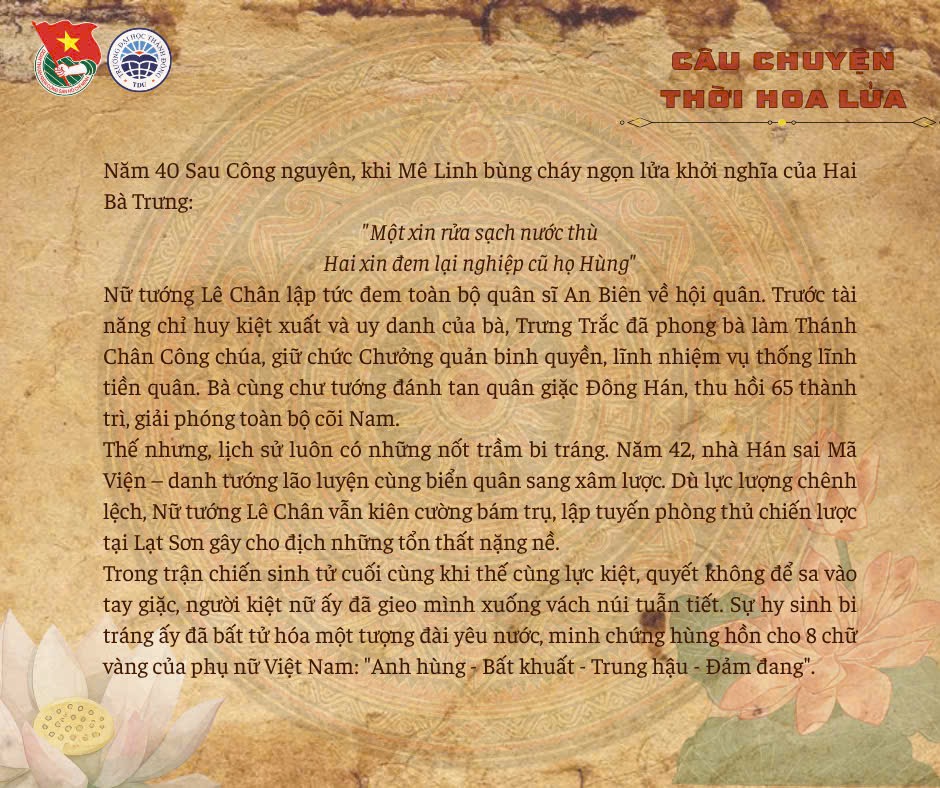 CÂU CHUYỆN
THỜI HOA LỬA

Năm 40 Sau Công nguyên, khi Mê Linh bùng cháy ngọn lửa khởi nghĩa của Hai Bà Trưng:

"Một xin rửa sạch nước thù
Hai xin đem lại nghiệp cũ họ Hùng"

Nữ tướng Lê Chân lập tức đem toàn bộ quân sĩ An Biên về hội quân. Trước tài năng chỉ huy kiệt xuất và uy danh của bà, Trưng Trắc đã phong bà làm Thánh Chân Công chúa, giữ chức Chưởng quản binh quyền, lĩnh nhiệm vụ thống lĩnh tiền quân. Bà cùng chư tướng đánh tan quân giặc Đông Hán, thu hồi 65 thành trì, giải phóng toàn bộ cõi Nam.

Thế nhưng, lịch sử luôn có những nốt trầm bi tráng. Năm 42, nhà Hán sai Mã Viện – danh tướng lão luyện cùng biển quân sang xâm lược. Dù lực lượng chênh lệch, Nữ tướng Lê Chân vẫn kiên cường bám trụ, lập tuyến phòng thủ chiến lược tại Lạt Sơn gây cho địch những tổn thất nặng nề.

Trong trận chiến sinh tử cuối cùng khi thế cùng lực kiệt, quyết không để sa vào tay giặc, người kiệt nữ ấy đã gieo mình xuống vách núi tuẫn tiết. Sự hy sinh bi tráng ấy đã bất tử hóa một tượng đài yêu nước, minh chứng hùng hồn cho 8 chữ vàng của phụ nữ Việt Nam: "Anh hùng - Bất khuất - Trung hậu - Đảm đang".